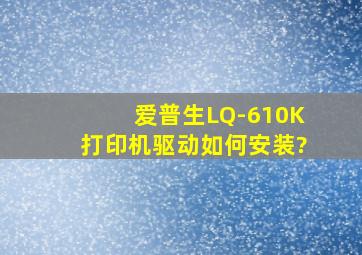 爱普生LQ-610K
打印机驱动如何安装?